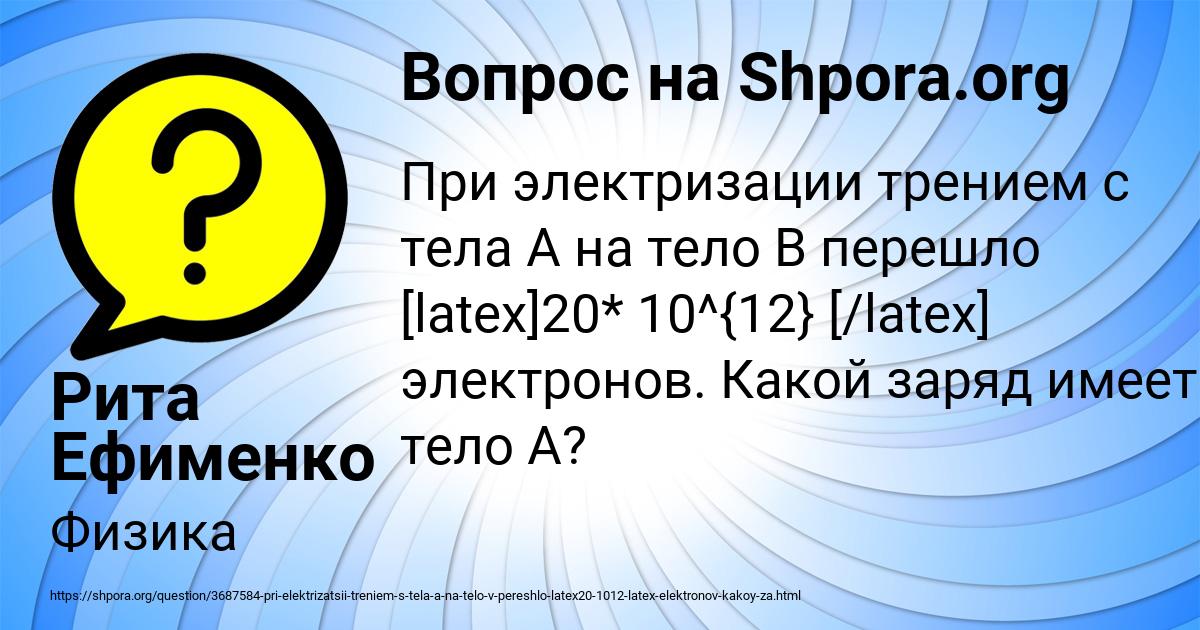 Вопрос на Shpora.org

При электризации трением с тела А на тело В перешло [latex]20* 10^{12} [/latex] электронов. Какой заряд имеет тело А?

Рита Ефименко

Физика

https://shpora.org/question/3687584-pri-elektrizatsii-treniem-s-tela-a-na-telo-v-pereshlo-latex20-1012-latex-elektronov-kakoy-za.html